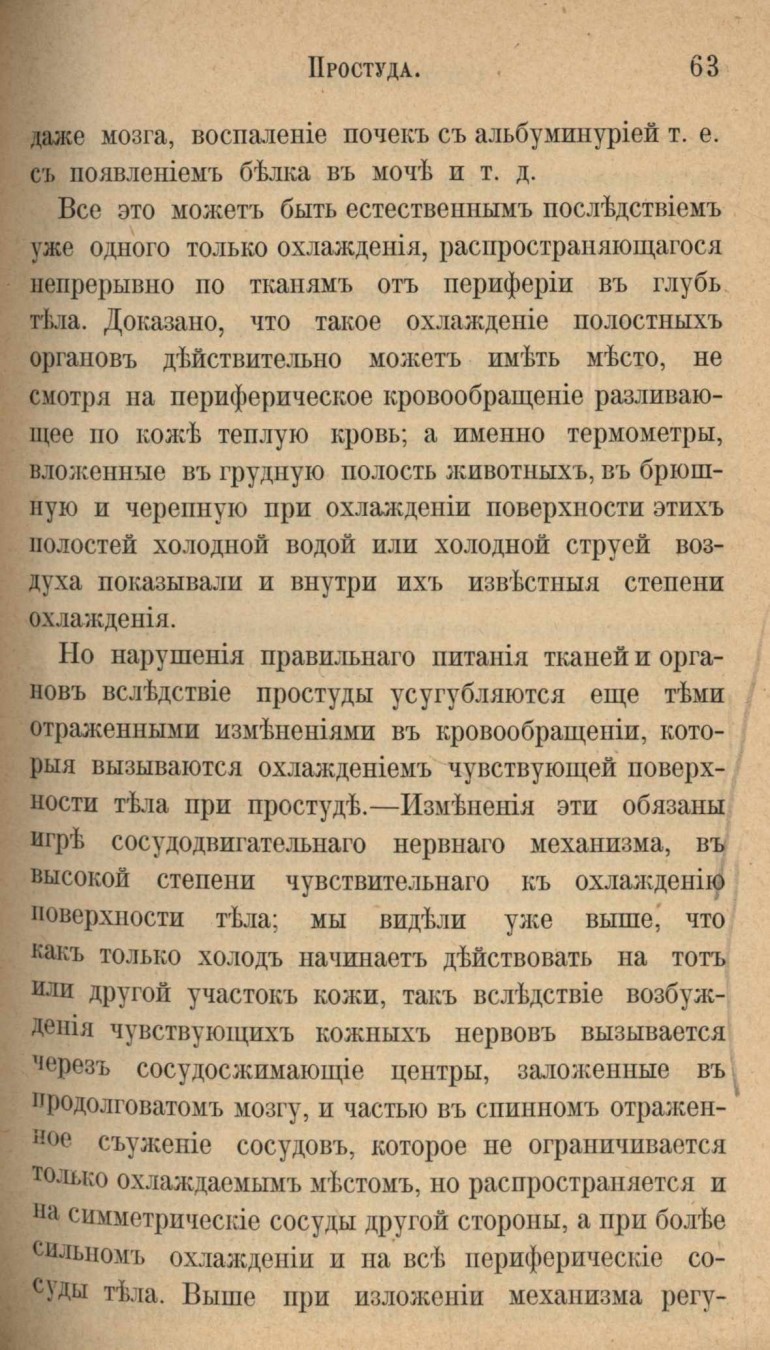 Простуда. 63

даже мозга, воспаленіе почекъ съ альбуминуріей т. е. съ появленіемъ бѣлка въ мочѣ и т. д.

Все это можетъ быть естественнымъ послѣдствіемъ уже одного только охлажденія, распространяющагося непрерывно по тканямъ отъ периферіи въ глубь тѣла. Доказано, что такое охлажденіе полостныхъ органовъ дѣйствительно можетъ имѣть мѣсто, не смотря на периферическое кровообращеніе разливающее по кожѣ теплую кровь; а именно термометры, вложенные въ грудную полость животныхъ, въ брюшную и черепную при охлажденіи поверхности этихъ полостей холодной водой или холодной струей воздуха показывали и внутри ихъ извѣстныя степени охлажденія.

Но нарушенія правильнаго питанія тканей и органовъ вслѣдствіе простуды усугубляются еще тѣми отраженными измѣненіями въ кровообращеніи, которыя вызываются охлажденіемъ чувствующей поверхности тѣла при простудѣ.—Измѣненія эти обязаны игрѣ сосудодвигательнаго нервнаго механизма, въ высокой степени чувствительнаго къ охлажденію поверхности тѣла; мы видѣли уже выше, что какъ только холодъ начинаетъ дѣйствовать на тотъ или другой участокъ кожи, такъ вслѣдствіе возбужденія чувствующихъ кожныхъ нервовъ вызывается черезъ сосудосжимающіе центры, заложенные въ продолговатомъ мозгу, и частью въ спинномъ отраженное съуженіе сосудовъ, которое не ограничивается только охлаждаемымъ мѣстомъ, но распространяется и на симметрическіе сосуды другой стороны, а при болѣе сильномъ охлажденіи и на всѣ периферическіе сосуды тѣла. Выше при изложеніи механизма регу-